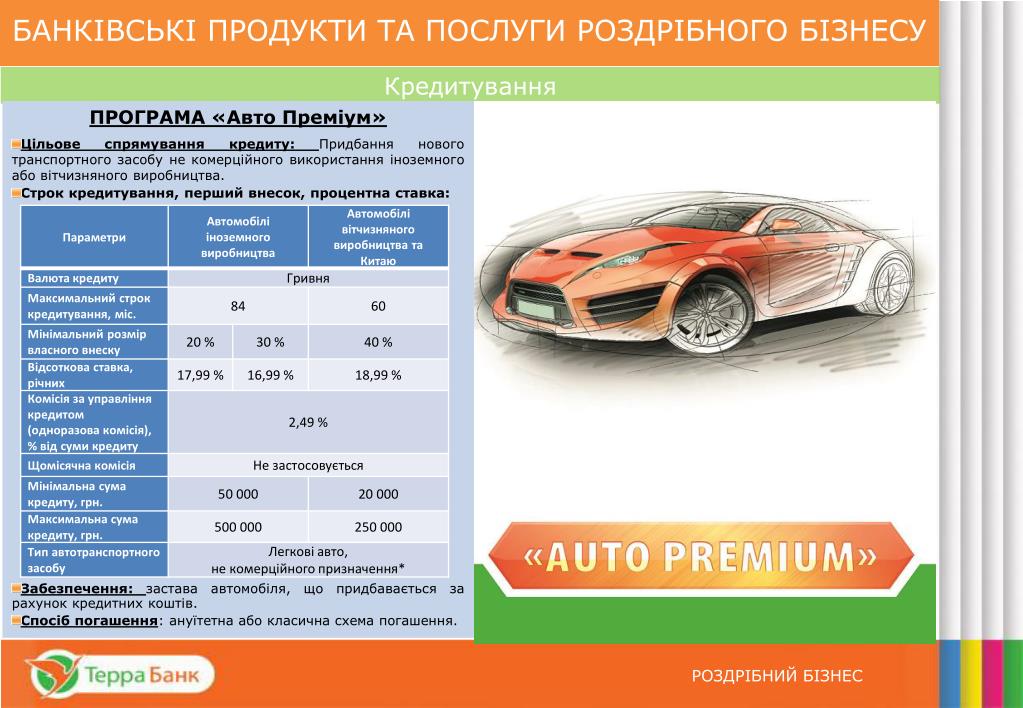 БАНКІВСЬКІ ПРОДУКТИ ТА ПОСЛУГИ РОЗДРІБНОГО БІЗНЕСУ

Кредитування

ПРОГРАМА «Авто Преміум»

Цільове спрямування кредиту: Придбання нового транспортного засобу не комерційного використання іноземного або вітчизняного виробництва.

Строк кредитування, перший внесок, процентна ставка:

| Параметри | Автомобілі іноземного виробництва | | Автомобілі вітчизняного виробництва та Китаю |
|---|---|---|---|
| Валюта кредиту | Гривня | | |
| Максимальний строк кредитування, міс. | 84 | | 60 |
| Мінімальний розмір власного внеску | 20 % | 30 % | 40 % |
| Відсоткова ставка, річних | 17,99 % | 16,99 % | 18,99 % |
| Комісія за управління кредитом (одноразова комісія), % від суми кредиту | 2,49 % | | |
| Щомісячна комісія | Не застосовується | | |
| Мінімальна сума кредиту, грн. | 50 000 | | 20 000 |
| Максимальна сума кредиту, грн. | 500 000 | | 250 000 |
| Тип автотранспортного засобу | Легкові авто, не комерційного призначення* | | |

Забезпечення: застава автомобіля, що придбавається за рахунок кредитних коштів.

Спосіб погашення: ануїтетна або класична схема погашення.

«AUTO PREMIUM»

Терра Банк

РОЗДРІБНИЙ БІЗНЕС